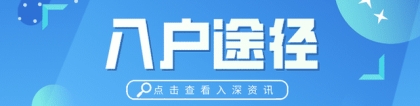 入户途径

点击查看入深资讯